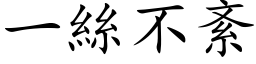 一絲不紊